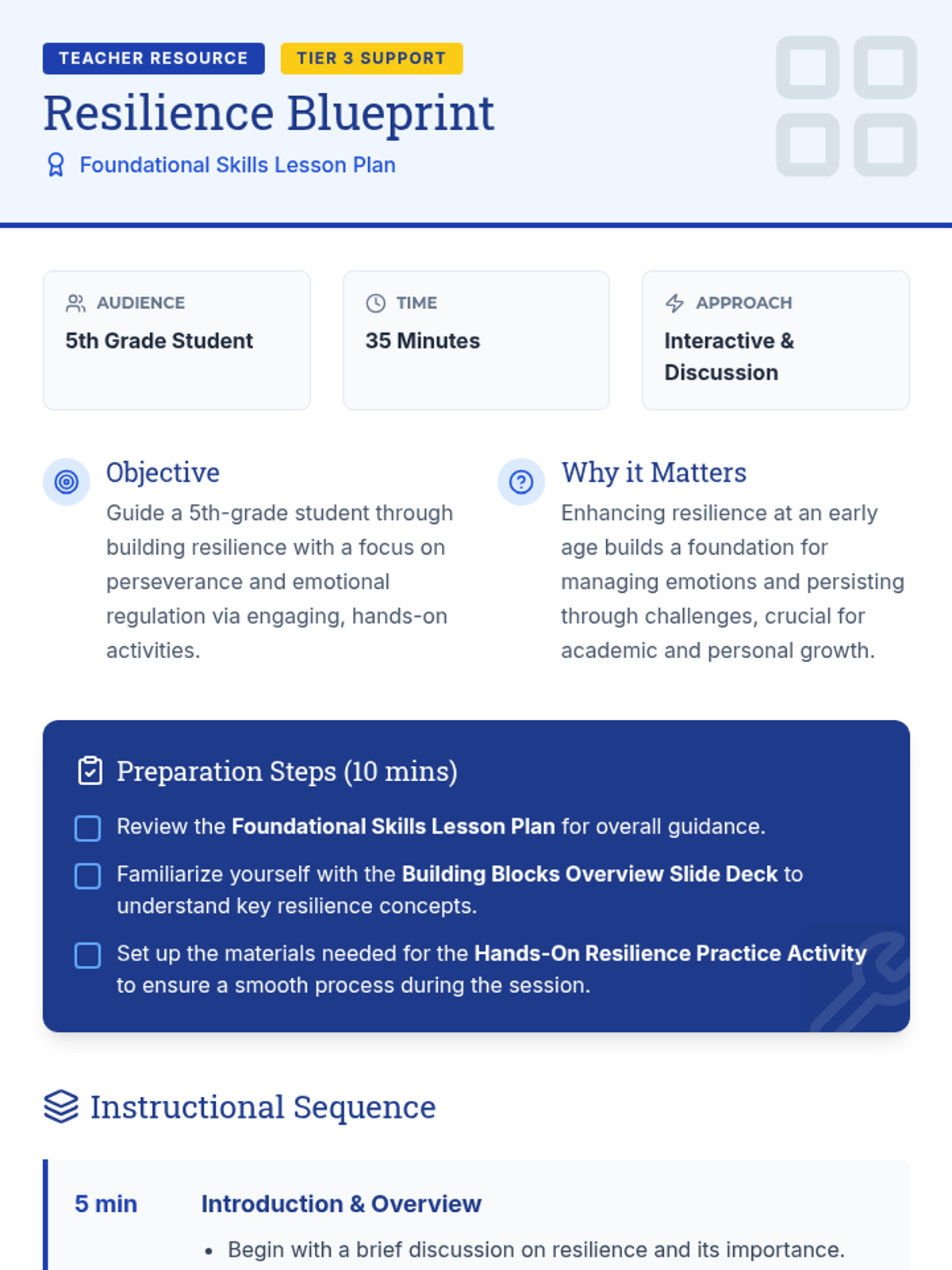 TEACHER RESOURCE TIER 3 SUPPORT

Resilience Blueprint

Foundational Skills Lesson Plan

AUDIENCE
5th Grade Student

TIME
35 Minutes

APPROACH
Interactive & Discussion

Objective

Guide a 5th-grade student through building resilience with a focus on perseverance and emotional regulation via engaging, hands-on activities.

Why it Matters

Enhancing resilience at an early age builds a foundation for managing emotions and persisting through challenges, crucial for academic and personal growth.

Preparation Steps (10 mins)

☐ Review the Foundational Skills Lesson Plan for overall guidance.

☐ Familiarize yourself with the Building Blocks Overview Slide Deck to understand key resilience concepts.

☐ Set up the materials needed for the Hands-On Resilience Practice Activity to ensure a smooth process during the session.

Instructional Sequence

5 min Introduction & Overview

• Begin with a brief discussion on resilience and its importance.